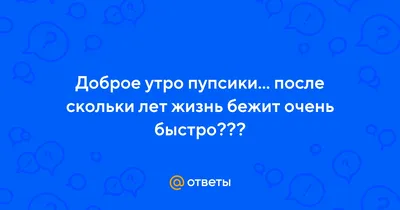 Доброе утро пупсики... после скольки лет жизнь бежит очень быстро???

@ ответы